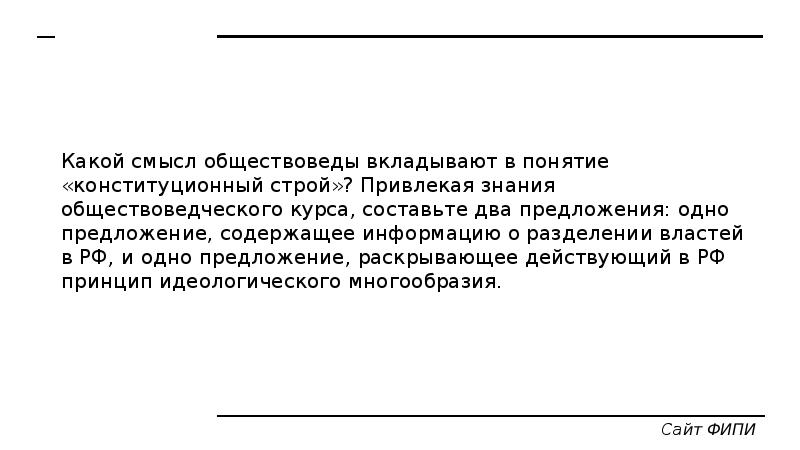 Какой смысл обществоведы вкладывают в понятие «конституционный строй»? Привлекая знания обществоведческого курса, составьте два предложения: одно предложение, содержащее информацию о разделении властей в РФ, и одно предложение, раскрывающее действующий в РФ принцип идеологического многообразия.

Сайт ФИПИ